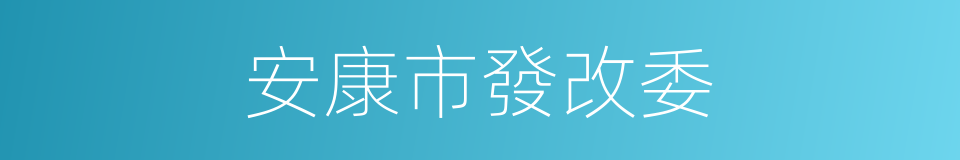 安康市發改委